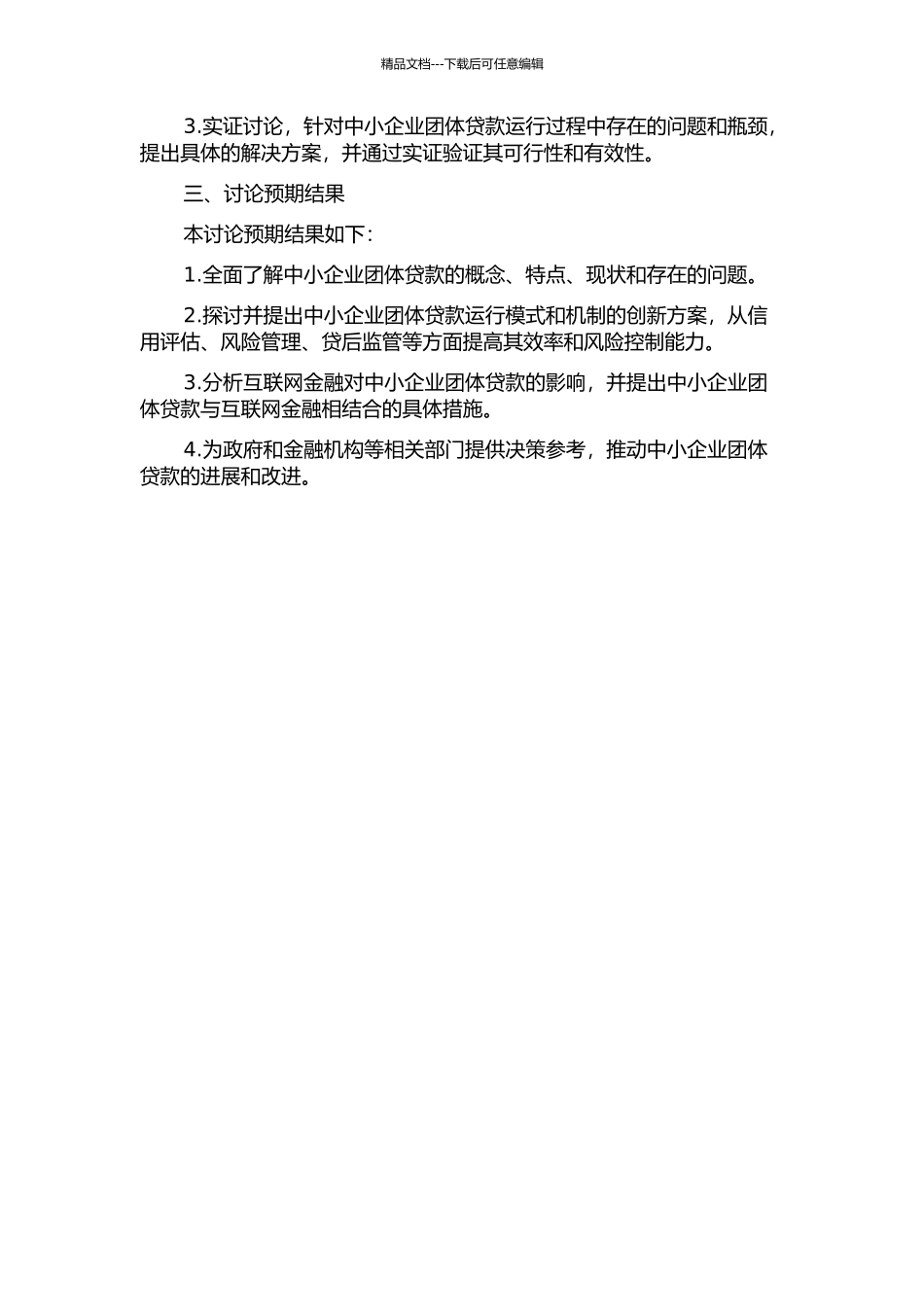 精品文档---下载后可任意编辑

3.实证讨论，针对中小企业团体贷款运行过程中存在的问题和瓶颈，提出具体的解决方案，并通过实证验证其可行性和有效性。

三、讨论预期结果

本讨论预期结果如下：

1.全面了解中小企业团体贷款的概念、特点、现状和存在的问题。

2.探讨并提出中小企业团体贷款运行模式和机制的创新方案，从信用评估、风险管理、贷后监管等方面提高其效率和风险控制能力。

3.分析互联网金融对中小企业团体贷款的影响，并提出中小企业团体贷款与互联网金融相结合的具体措施。

4.为政府和金融机构等相关部门提供决策参考，推动中小企业团体贷款的进展和改进。